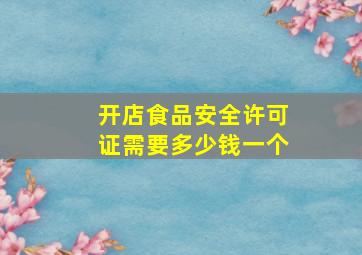 开店食品安全许可证需要多少钱一个